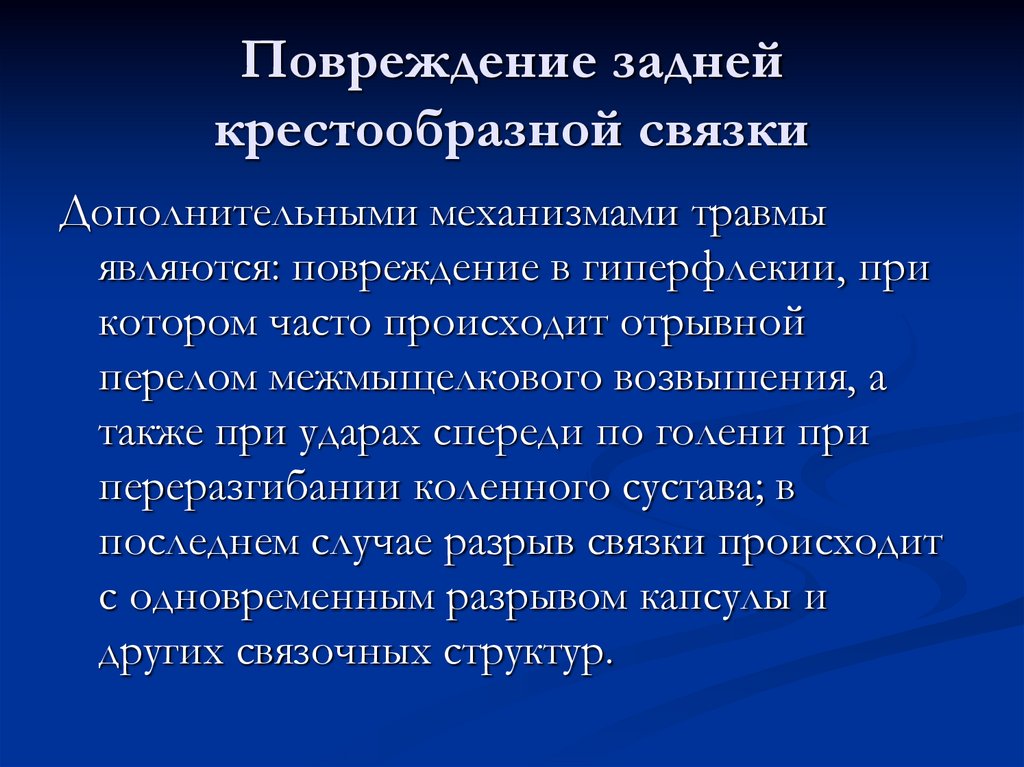 Повреждение задней крестообразной связки

Дополнительными механизмами травмы являются: повреждение в гиперфлекии, при котором часто происходит отрывной перелом межмыщелкового возвышения, а также при ударах спереди по голени при переразгибании коленного сустава; в последнем случае разрыв связки происходит с одновременным разрывом капсулы и других связочных структур.